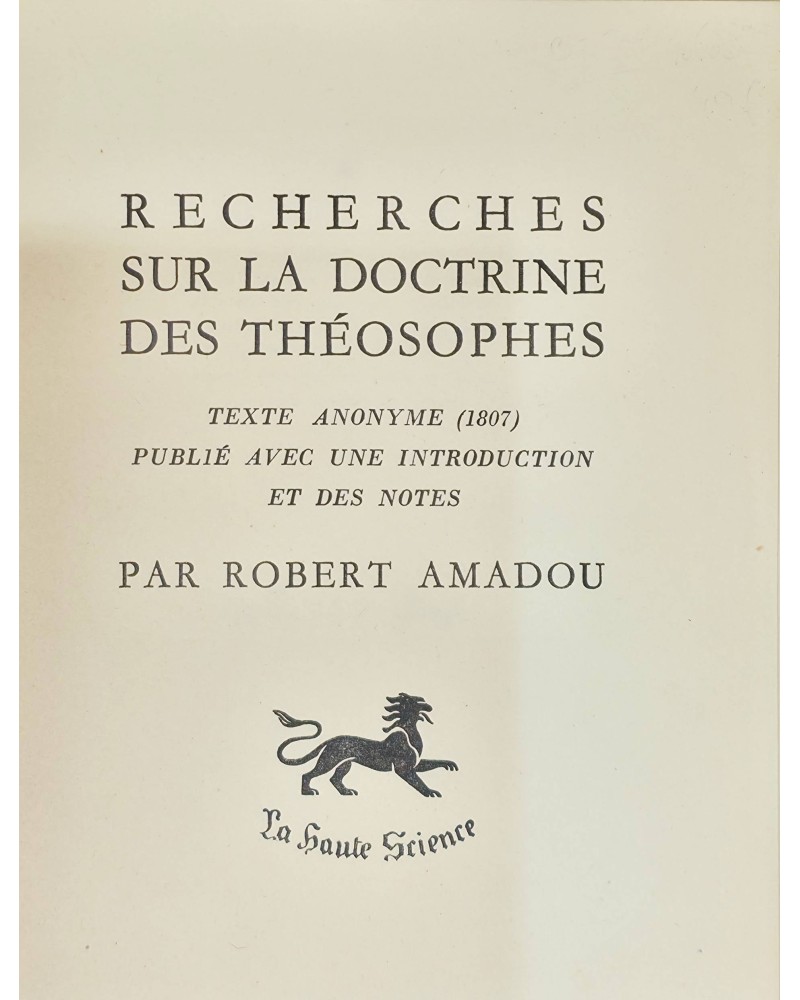 RECHERCHES
SUR LA DOCTRINE
DES THÉOSOPHES

TEXTE ANONYME (1807)
PUBLIÉ AVEC UNE INTRODUCTION
ET DES NOTES

PAR ROBERT AMADOU

La Haute Science